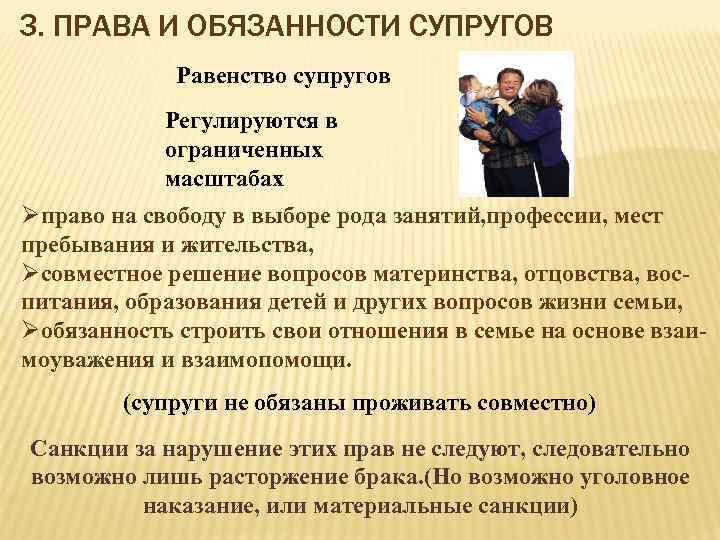 3. ПРАВА И ОБЯЗАННОСТИ СУПРУГОВ

Равенство супругов

Регулируются в ограниченных масштабах

➢право на свободу в выборе рода занятий,профессии, мест пребывания и жительства,
➢совместное решение вопросов материнства, отцовства, воспитания, образования детей и других вопросов жизни семьи,
➢обязанность строить свои отношения в семье на основе взаимоуважения и взаимопомощи.

(супруги не обязаны проживать совместно)

Санкции за нарушение этих прав не следуют, следовательно возможно лишь расторжение брака.(Но возможно уголовное наказание, или материальные санкции)